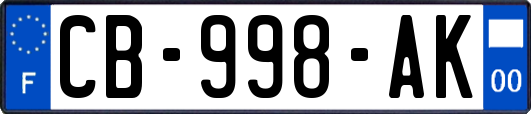 F
CB-998-AK
00